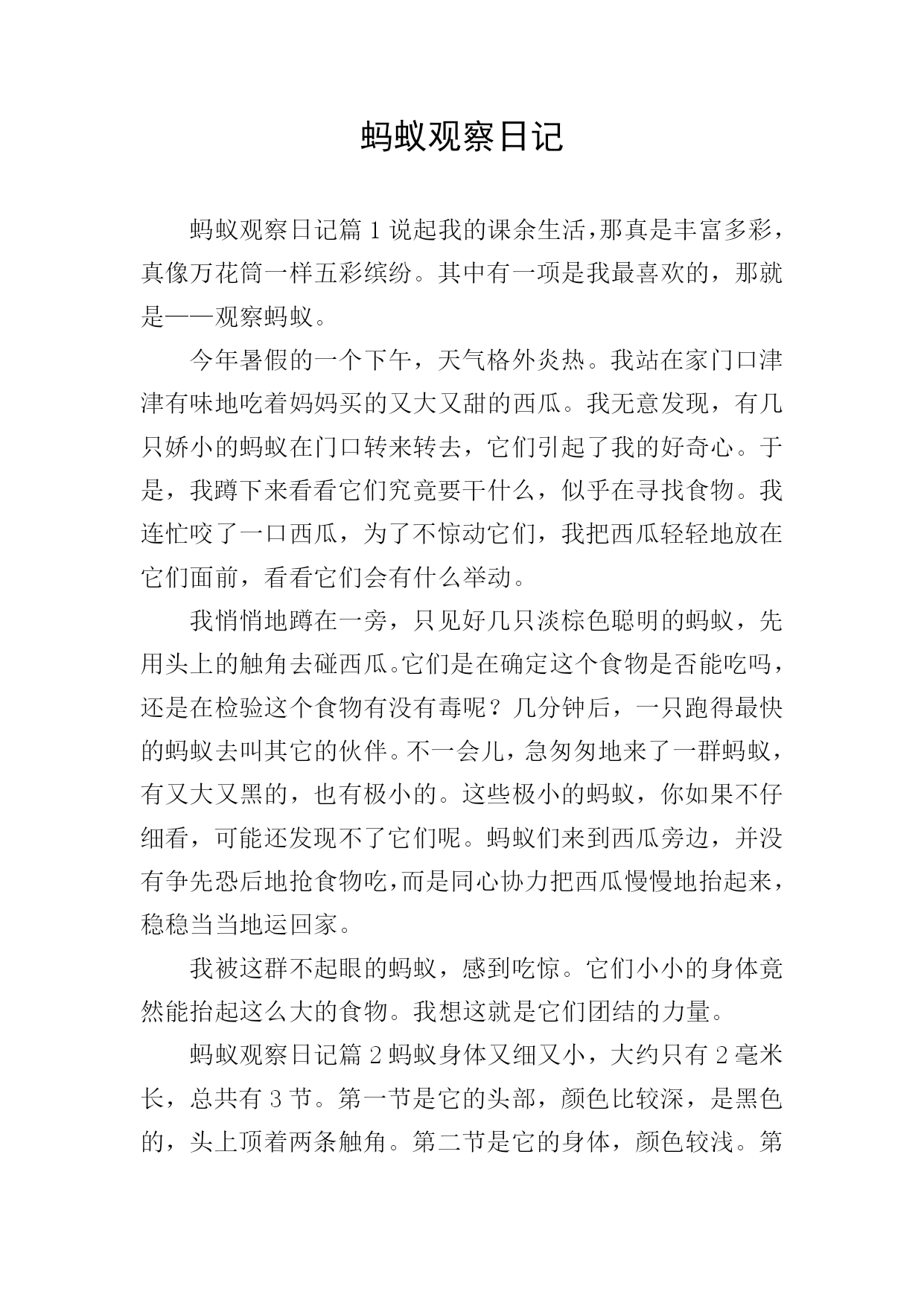 蚂蚁观察日记

蚂蚁观察日记篇 1 说起我的课余生活，那真是丰富多彩，真像万花筒一样五彩缤纷。其中有一项是我最喜欢的，那就是——观察蚂蚁。

今年暑假的一个下午，天气格外炎热。我站在家门口津津有味地吃着妈妈买的又大又甜的西瓜。我无意发现，有几只娇小的蚂蚁在门口转来转去，它们引起了我的好奇心。于是，我蹲下来看看它们究竟要干什么，似乎在寻找食物。我连忙咬了一口西瓜，为了不惊动它们，我把西瓜轻轻地放在它们面前，看看它们会有什么举动。

我悄悄地蹲在一旁，只见好几只淡棕色聪明的蚂蚁，先用头上的触角去碰西瓜。它们是在确定这个食物是否能吃吗，还是在检验这个食物有没有毒呢？几分钟后，一只跑得最快的蚂蚁去叫其它的伙伴。不一会儿，急匆匆地来了一群蚂蚁，有又大又黑的，也有极小的。这些极小的蚂蚁，你如果不仔细看，可能还发现不了它们呢。蚂蚁们来到西瓜旁边，并没有争先恐后地抢食物吃，而是同心协力把西瓜慢慢地抬起来，稳稳当当地运回家。

我被这群不起眼的蚂蚁，感到吃惊。它们小小的身体竟然能抬起这么大的食物。我想这就是它们团结的力量。

蚂蚁观察日记篇 2 蚂蚁身体又细又小，大约只有 2 毫米长，总共有 3 节。第一节是它的头部，颜色比较深，是黑色的，头上顶着两条触角。第二节是它的身体，颜色较浅。第